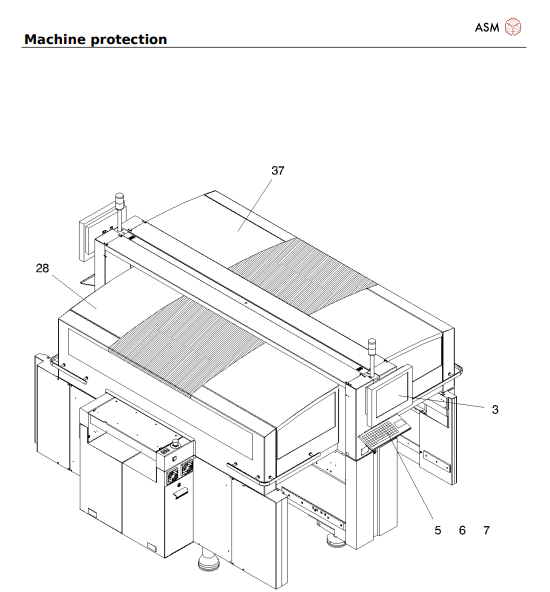 ASM
Machine protection

37
28
3
5 6 7